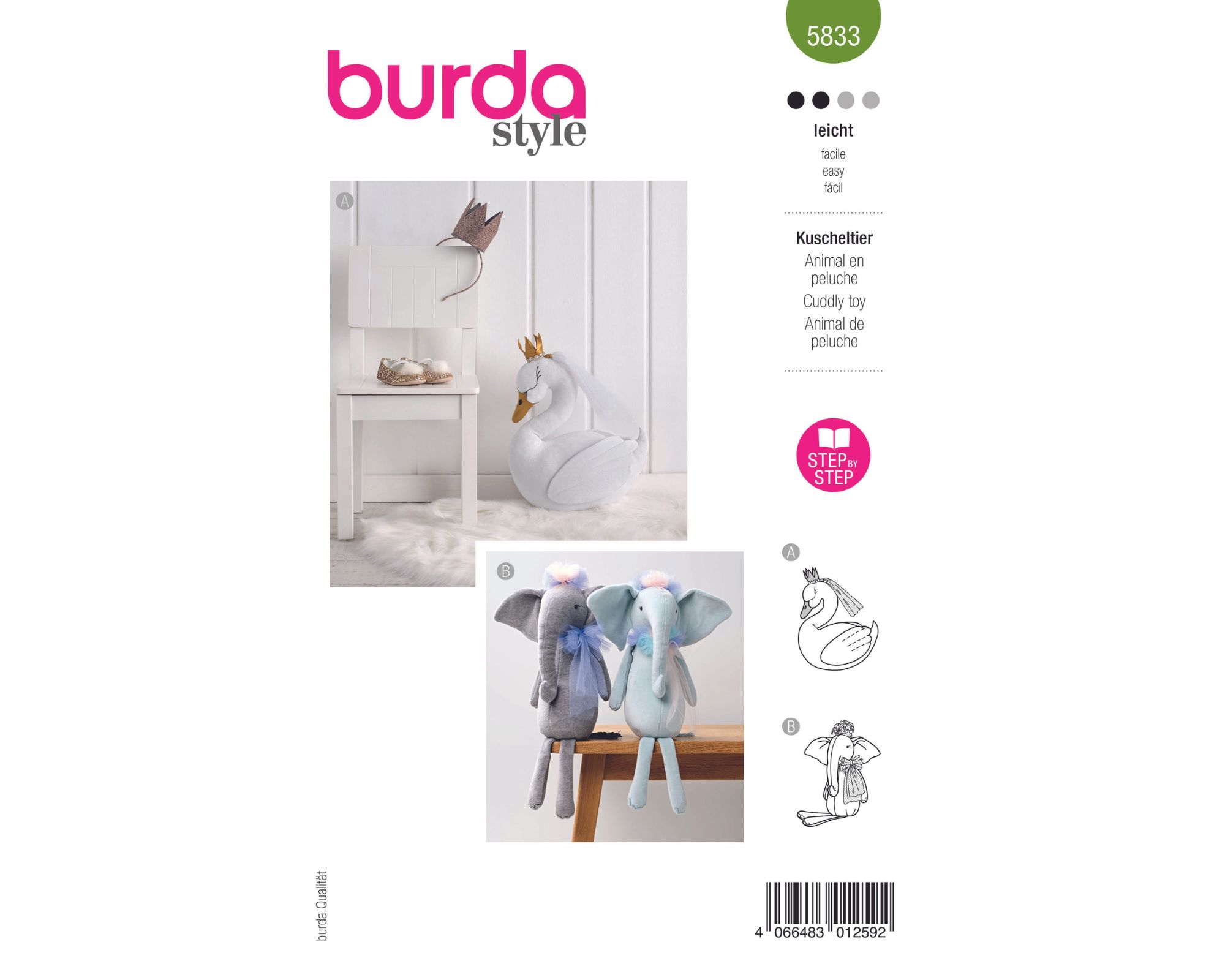 burda style

5833

leicht
facile
easy
fácil

Kuscheltier
Animal en peluche
Cuddly toy
Animal de peluche

STEP BY STEP

A

B

A

B

burda Qualität

4 066483 012592